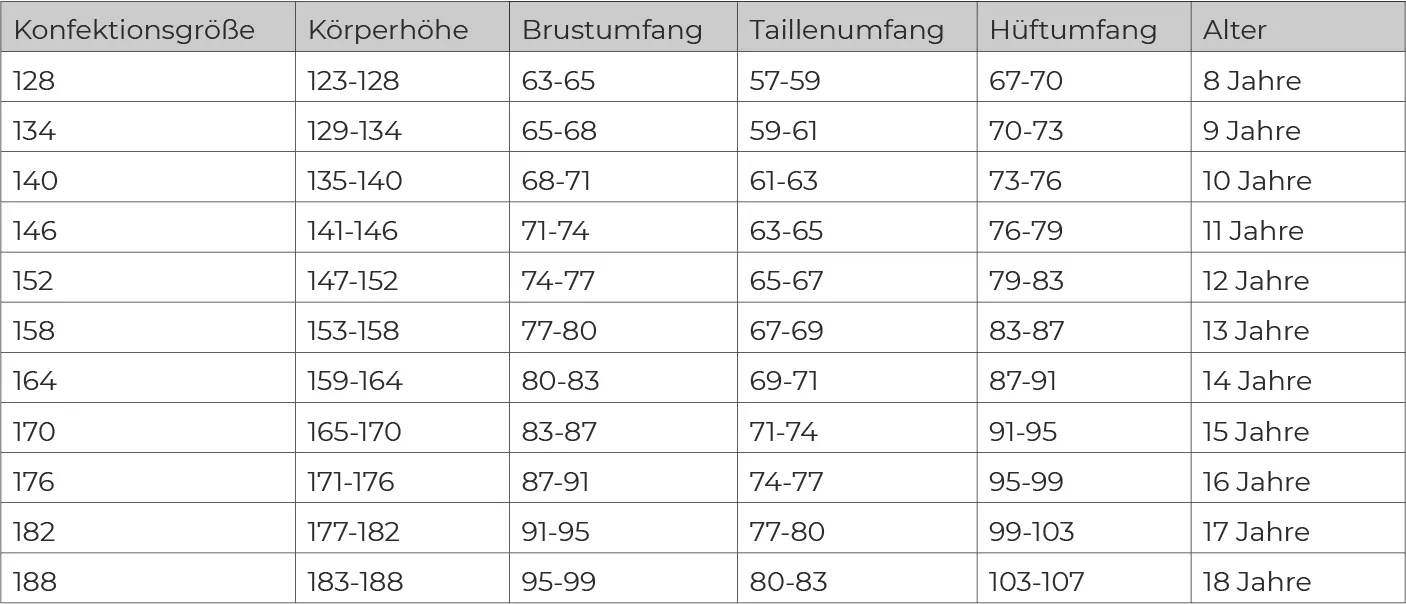 | Konfektionsgröße | Körperhöhe | Brustumfang | Taillenumfang | Hüftumfang | Alter |
|---|---|---|---|---|---|
| 128 | 123-128 | 63-65 | 57-59 | 67-70 | 8 Jahre |
| 134 | 129-134 | 65-68 | 59-61 | 70-73 | 9 Jahre |
| 140 | 135-140 | 68-71 | 61-63 | 73-76 | 10 Jahre |
| 146 | 141-146 | 71-74 | 63-65 | 76-79 | 11 Jahre |
| 152 | 147-152 | 74-77 | 65-67 | 79-83 | 12 Jahre |
| 158 | 153-158 | 77-80 | 67-69 | 83-87 | 13 Jahre |
| 164 | 159-164 | 80-83 | 69-71 | 87-91 | 14 Jahre |
| 170 | 165-170 | 83-87 | 71-74 | 91-95 | 15 Jahre |
| 176 | 171-176 | 87-91 | 74-77 | 95-99 | 16 Jahre |
| 182 | 177-182 | 91-95 | 77-80 | 99-103 | 17 Jahre |
| 188 | 183-188 | 95-99 | 80-83 | 103-107 | 18 Jahre |